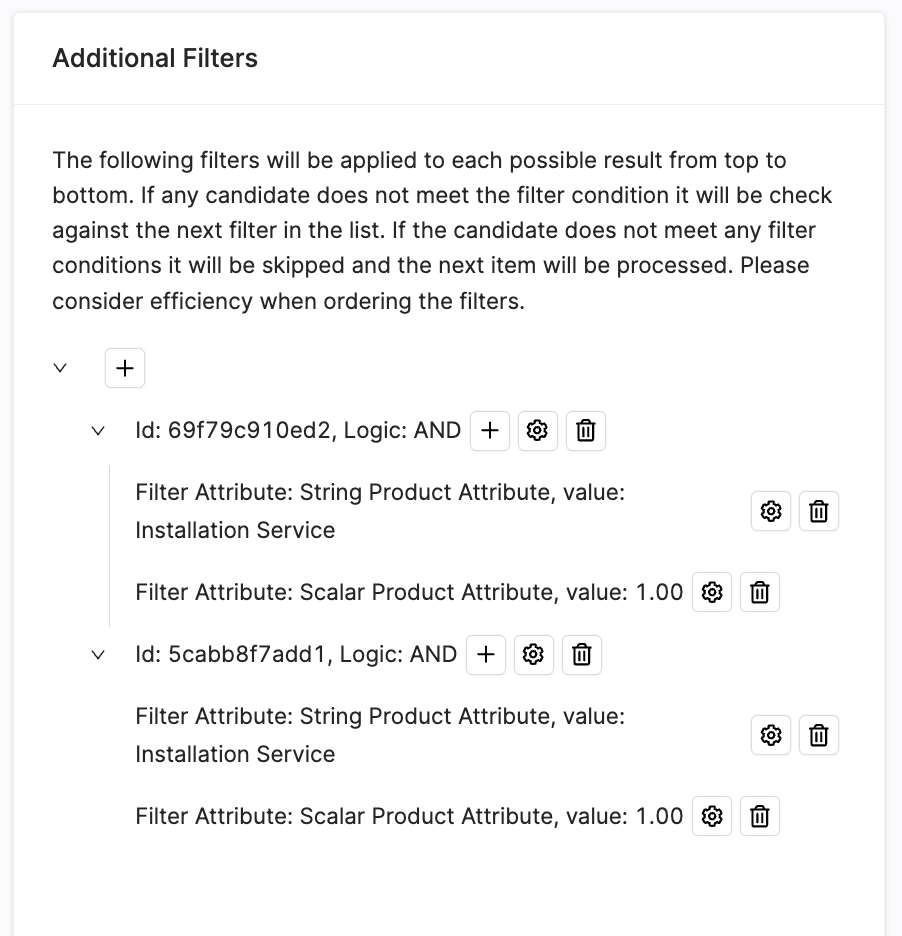 Additional Filters

The following filters will be applied to each possible result from top to bottom. If any candidate does not meet the filter condition it will be check against the next filter in the list. If the candidate does not meet any filter conditions it will be skipped and the next item will be processed. Please consider efficiency when ordering the filters.

+

Id: 69f79c910ed2, Logic: AND +

Filter Attribute: String Product Attribute, value: Installation Service

Filter Attribute: Scalar Product Attribute, value: 1.00

Id: 5cabb8f7add1, Logic: AND +

Filter Attribute: String Product Attribute, value: Installation Service

Filter Attribute: Scalar Product Attribute, value: 1.00